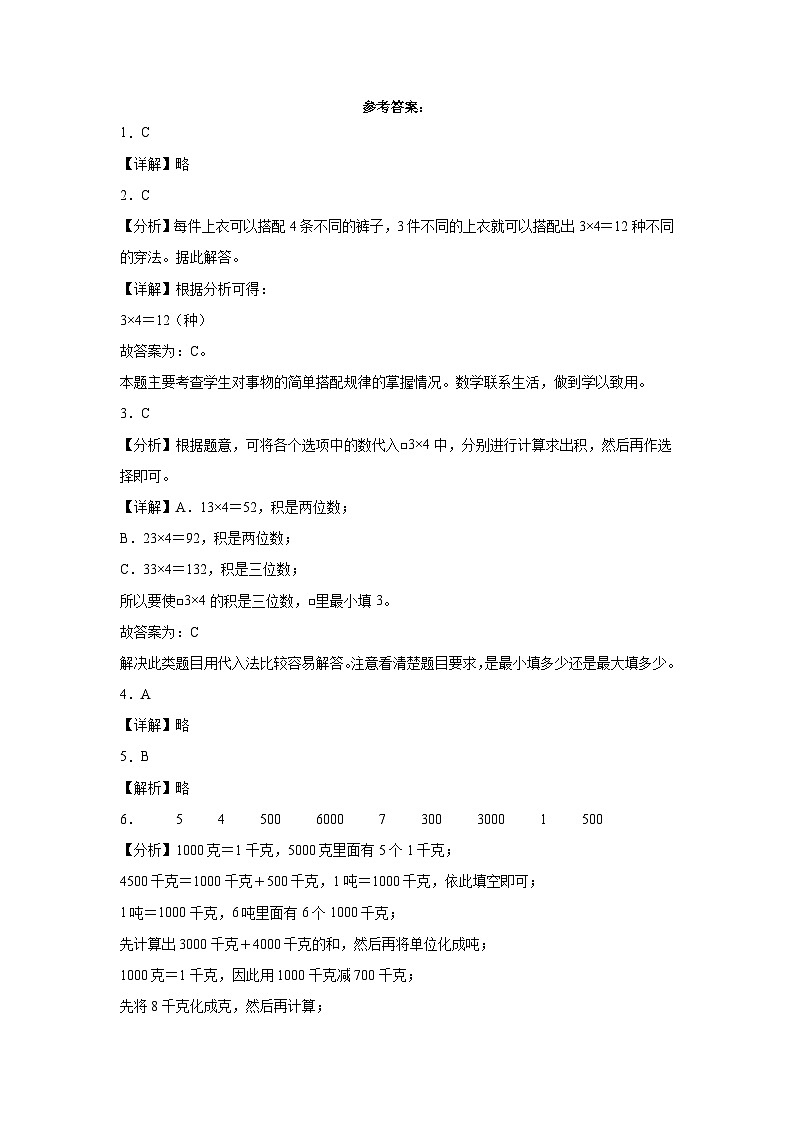 参考答案：

1．C

【详解】略

2．C

【分析】每件上衣可以搭配 4 条不同的裤子，3 件不同的上衣就可以搭配出 3×4＝12 种不同的穿法。据此解答。

【详解】根据分析可得：

3×4＝12（种）

故答案为：C。

本题主要考查学生对事物的简单搭配规律的掌握情况。数学联系生活，做到学以致用。

3．C

【分析】根据题意，可将各个选项中的数代入□3×4 中，分别进行计算求出积，然后再作选择即可。

【详解】A．13×4＝52，积是两位数；

B．23×4＝92，积是两位数；

C．33×4＝132，积是三位数；

所以要使□3×4 的积是三位数，□里最小填 3。

故答案为：C

解决此类题目用代入法比较容易解答。注意看清楚题目要求，是最小填多少还是最大填多少。

4．A

【详解】略

5．B

【解析】略

6．　5　4　500　6000　7　300　3000　1　500

【分析】1000 克＝1 千克，5000 克里面有 5 个 1 千克；

4500 千克＝1000 千克＋500 千克，1 吨＝1000 千克，依此填空即可；

1 吨＝1000 千克，6 吨里面有 6 个 1000 千克；

先计算出 3000 千克＋4000 千克的和，然后再将单位化成吨；

1000 克＝1 千克，因此用 1000 千克减 700 千克；

先将 8 千克化成克，然后再计算；